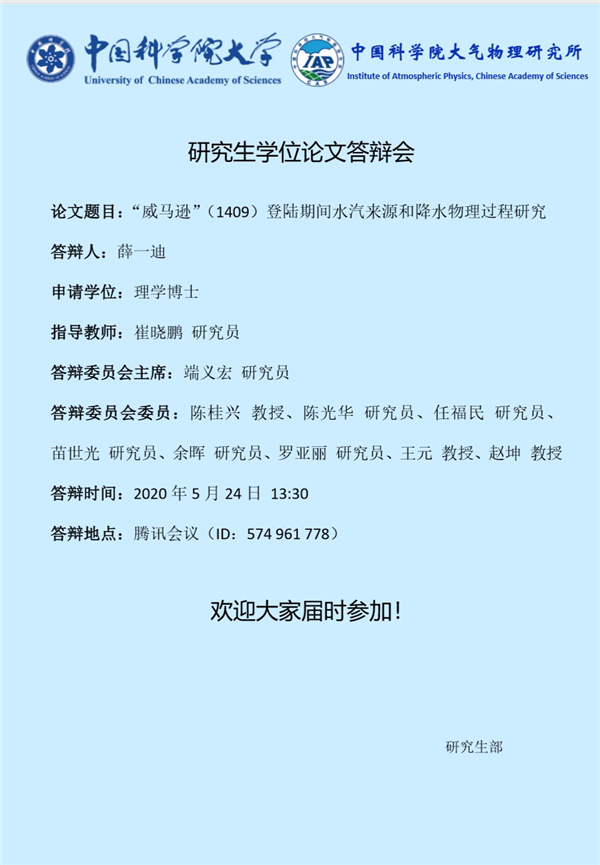 中国科学院大学
University of Chinese Academy of Sciences

IAP
中国科学院大气物理研究所
Institute of Atmospheric Physics, Chinese Academy of Sciences

研究生学位论文答辩会

论文题目：“威马逊”（1409）登陆期间水汽来源和降水物理过程研究

答辩人：薛一迪

申请学位：理学博士

指导教师：崔晓鹏 研究员

答辩委员会主席：端义宏 研究员

答辩委员会委员：陈桂兴 教授、陈光华 研究员、任福民 研究员、苗世光 研究员、余晖 研究员、罗亚丽 研究员、王元 教授、赵坤 教授

答辩时间：2020年5月24日 13:30

答辩地点：腾讯会议（ID：574 961 778）

欢迎大家届时参加！

研究生部